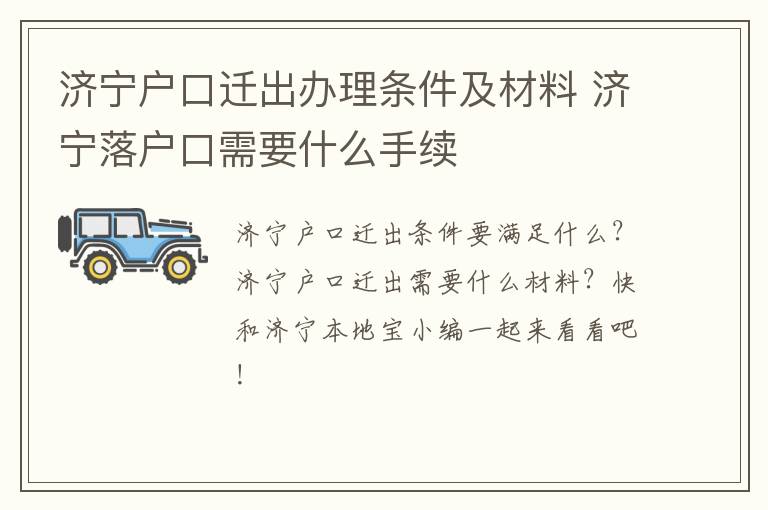 济宁户口迁出办理条件及材料 济宁落户口需要什么手续

济宁户口迁出条件要满足什么？济宁户口迁出需要什么材料？快和济宁本地宝小编一起来看看吧！